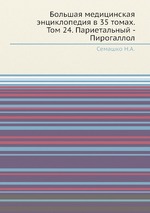 Большая медицинская энциклопедия в 35 томах. Том 24. Париетальный - Пирогаллол

Семашко Н.А.